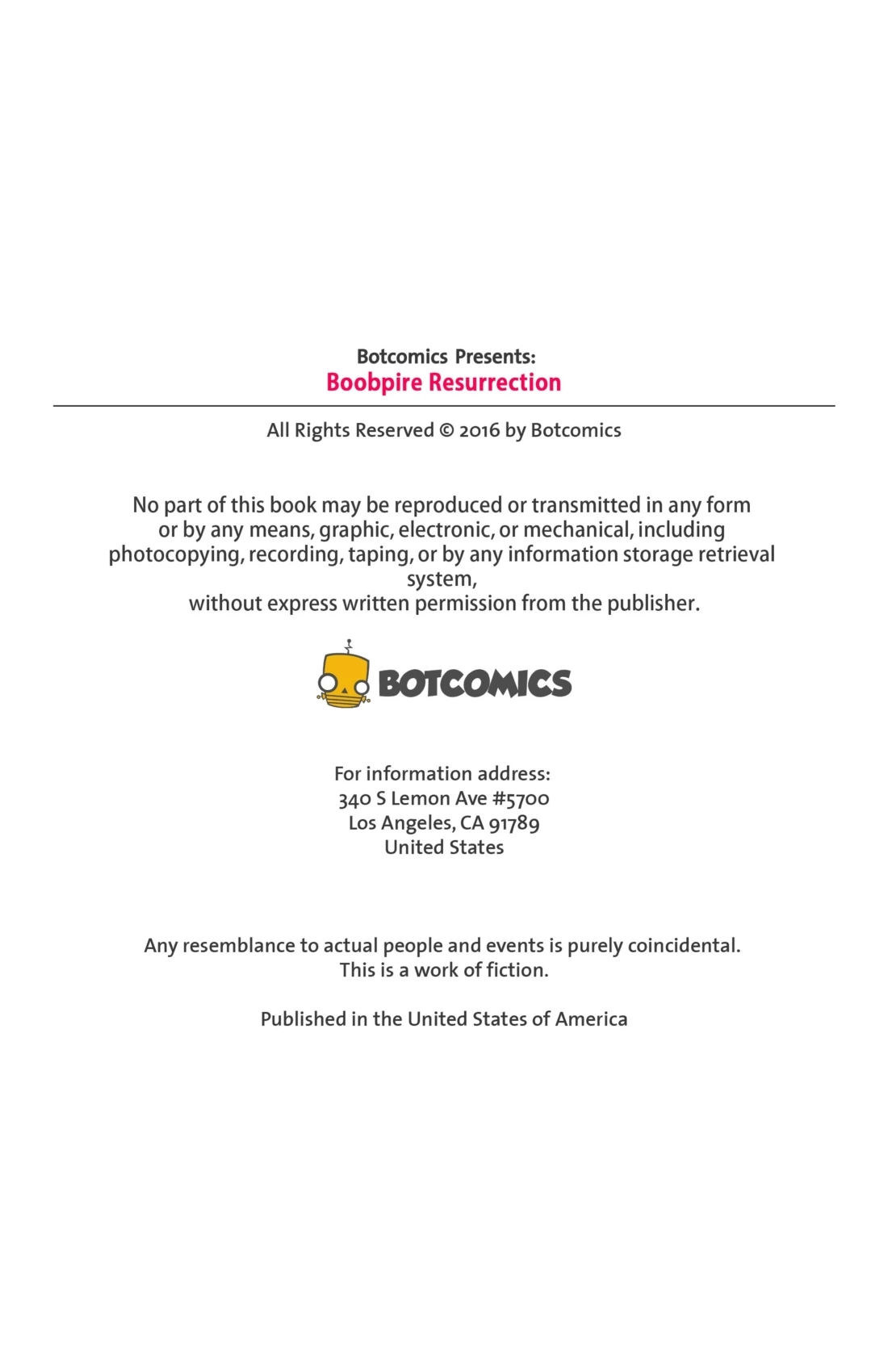 Botcomics Presents:
Boobpire Resurrection

All Rights Reserved © 2016 by Botcomics

No part of this book may be reproduced or transmitted in any form or by any means, graphic, electronic, or mechanical, including photocopying, recording, taping, or by any information storage retrieval system,
without express written permission from the publisher.

BOTCOMICS

For information address:
340 S Lemon Ave #5700
Los Angeles, CA 91789
United States

Any resemblance to actual people and events is purely coincidental.
This is a work of fiction.

Published in the United States of America